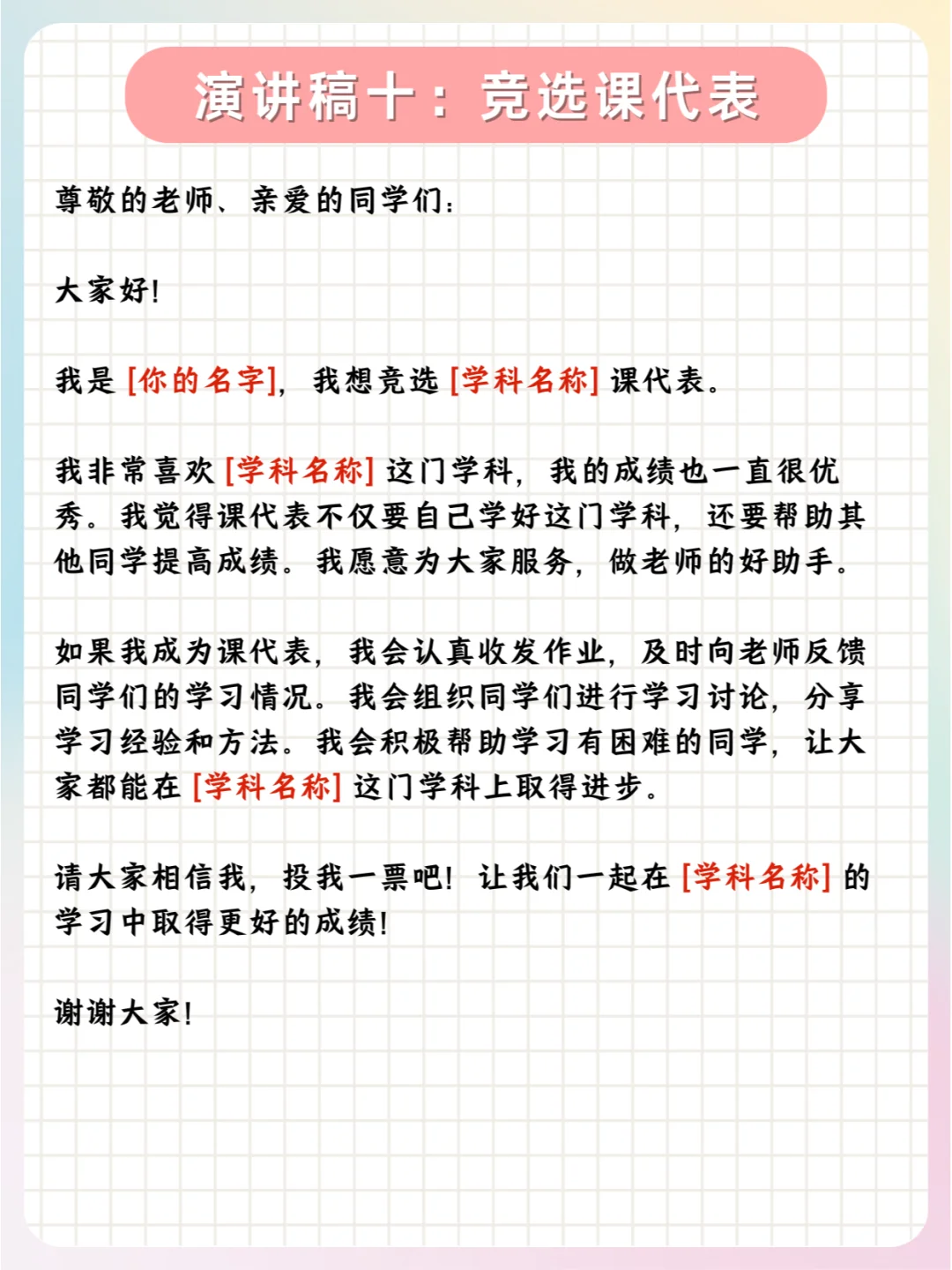 演讲稿十：竞选课代表

尊敬的老师、亲爱的同学们：

大家好！

我是 [你的名字]，我想竞选 [学科名称] 课代表。

我非常喜欢 [学科名称] 这门学科，我的成绩也一直很优秀。我觉得课代表不仅要自己学好这门学科，还要帮助其他同学提高成绩。我愿意为大家服务，做老师的好助手。

如果我成为课代表，我会认真收发作业，及时向老师反馈同学们的学习情况。我会组织同学们进行学习讨论，分享学习经验和方法。我会积极帮助学习有困难的同学，让大家都能在 [学科名称] 这门学科上取得进步。

请大家相信我，投我一票吧！让我们一起在 [学科名称] 的学习中取得更好的成绩！

谢谢大家！